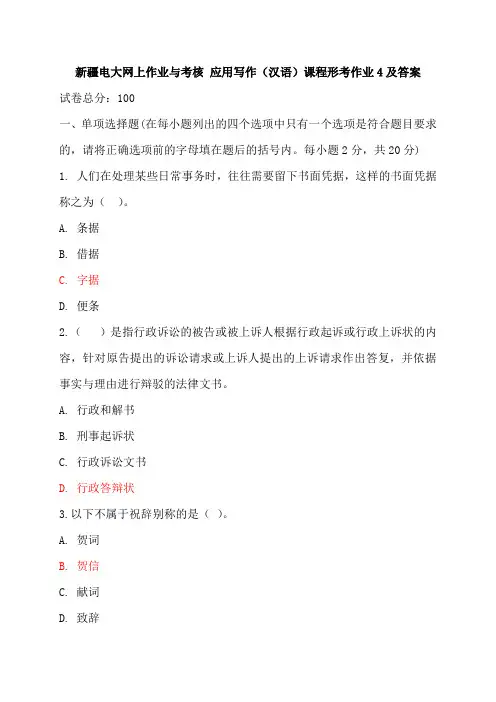 新疆电大网上作业与考核 应用写作（汉语）课程形考作业 4 及答案

试卷总分：100

一、单项选择题(在每小题列出的四个选项中只有一个选项是符合题目要求的，请将正确选项前的字母填在题后的括号内。每小题 2 分，共 20 分)

1. 人们在处理某些日常事务时，往往需要留下书面凭据，这样的书面凭据称之为（ ）。

A. 条据

B. 借据

C. 字据

D. 便条

2.（ ）是指行政诉讼的被告或被上诉人根据行政起诉或行政上诉状的内容，针对原告提出的诉讼请求或上诉人提出的上诉请求作出答复，并依据事实与理由进行辩驳的法律文书。

A. 行政和解书

B. 刑事起诉状

C. 行政诉讼文书

D. 行政答辩状

3.以下不属于祝辞别称的是（ ）。

A. 贺词

B. 贺信

C. 献词

D. 致辞